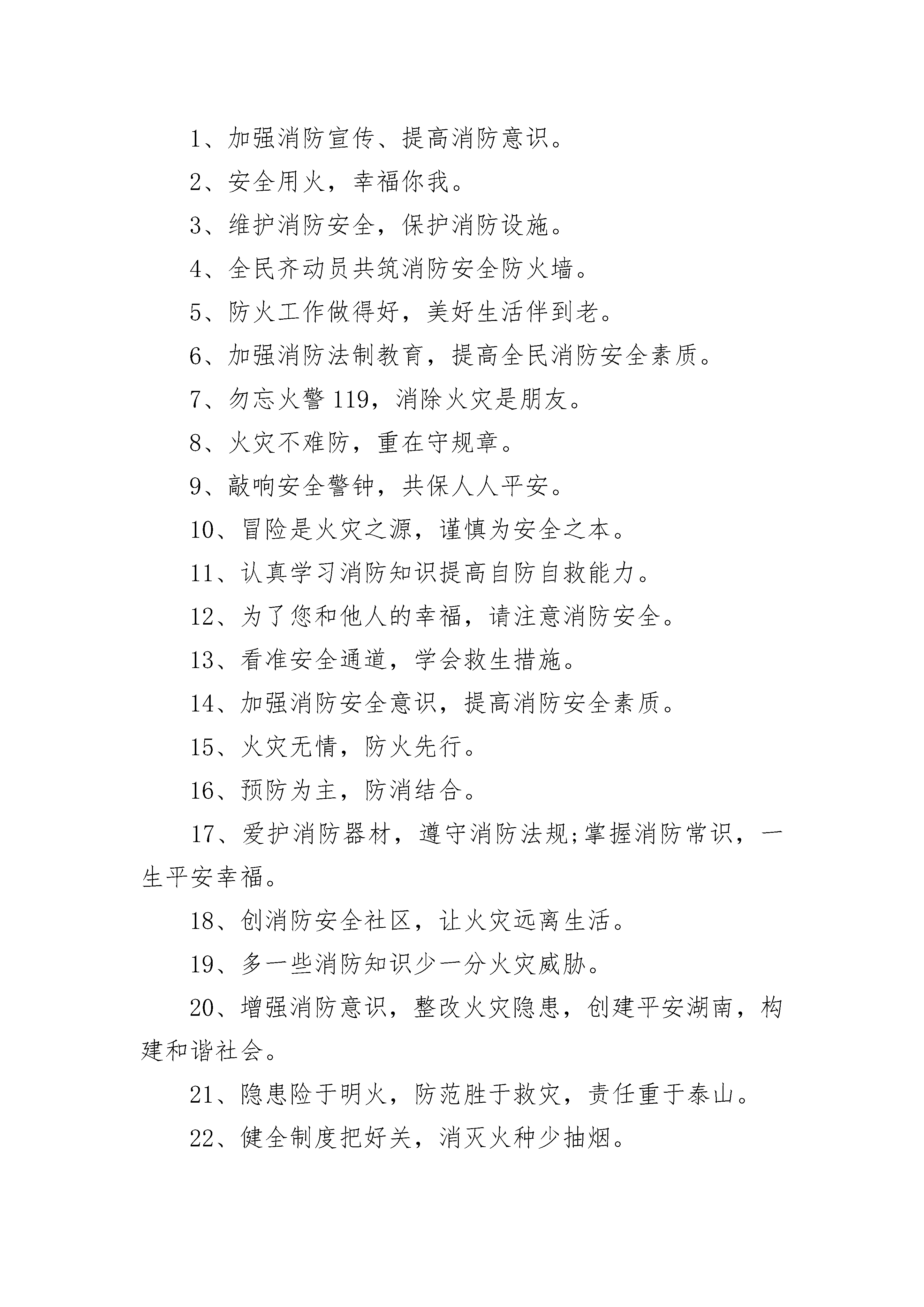 1、加强消防宣传、提高消防意识。

2、安全用火，幸福你我。

3、维护消防安全，保护消防设施。

4、全民齐动员共筑消防安全防火墙。

5、防火工作做得好，美好生活伴到老。

6、加强消防法制教育，提高全民消防安全素质。

7、勿忘火警119，消除火灾是朋友。

8、火灾不难防，重在守规章。

9、敲响安全警钟，共保人人平安。

10、冒险是火灾之源，谨慎为安全之本。

11、认真学习消防知识提高自防自救能力。

12、为了您和他人的幸福，请注意消防安全。

13、看准安全通道，学会救生措施。

14、加强消防安全意识，提高消防安全素质。

15、火灾无情，防火先行。

16、预防为主，防消结合。

17、爱护消防器材，遵守消防法规;掌握消防常识，一生平安幸福。

18、创消防安全社区，让火灾远离生活。

19、多一些消防知识少一分火灾威胁。

20、增强消防意识，整改火灾隐患，创建平安湖南，构建和谐社会。

21、隐患险于明火，防范胜于救灾，责任重于泰山。

22、健全制度把好关，消灭火种少抽烟。